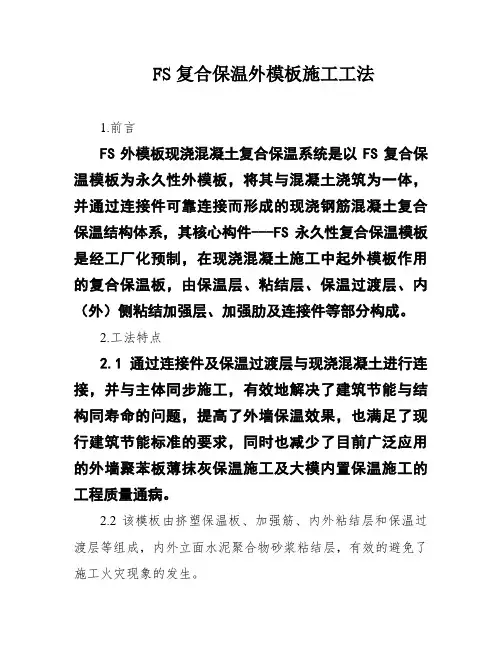 FS 复合保温外模板施工工法

1.前言

FS 外模板现浇混凝土复合保温系统是以 FS 复合保温模板为永久性外模板，将其与混凝土浇筑为一体，并通过连接件可靠连接而形成的现浇钢筋混凝土复合保温结构体系，其核心构件——FS 永久性复合保温模板是经工厂化预制，在现浇混凝土施工中起外模板作用的复合保温板，由保温层、粘结层、保温过渡层、内（外）侧粘结加强层、加强肋及连接件等部分构成。

2.工法特点

2.1 通过连接件及保温过渡层与现浇混凝土进行连接，并与主体同步施工，有效地解决了建筑节能与结构同寿命的问题，提高了外墙保温效果，也满足了现行建筑节能标准的要求，同时也减少了目前广泛应用的外墙聚苯板薄抹灰保温施工及大模内置保温施工的工程质量通病。

2.2 该模板由挤塑保温板、加强筋、内外粘结层和保温过渡层等组成，内外立面水泥聚合物砂浆粘结层，有效的避免了施工火灾现象的发生。